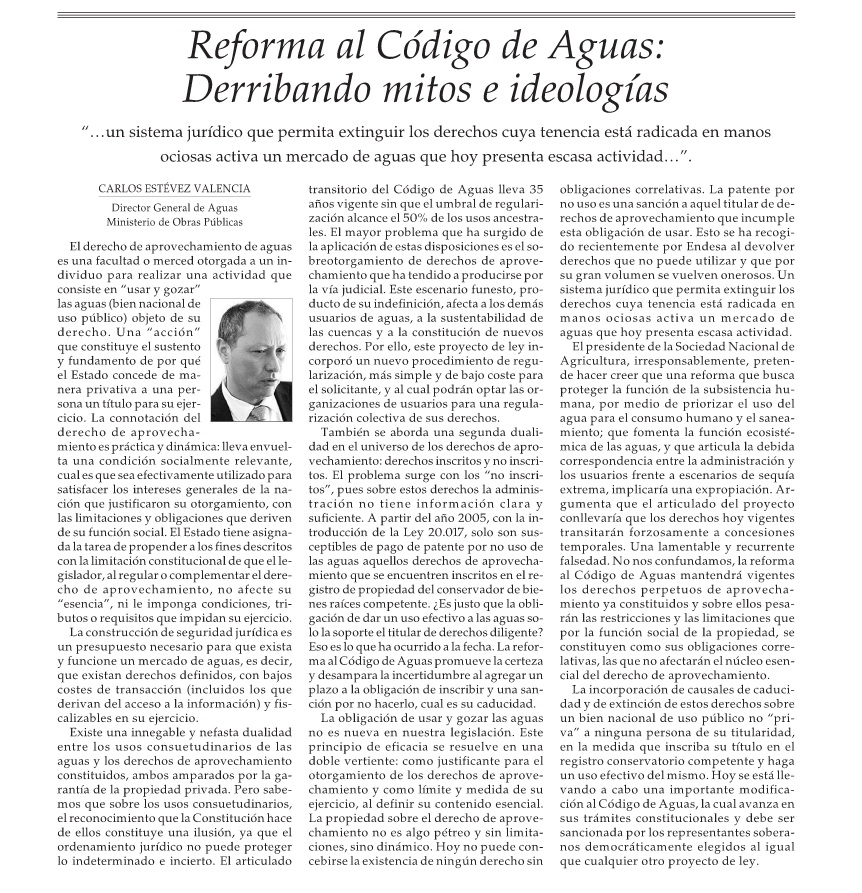 Reforma al Código de Aguas: Derribando mitos e ideologías

"…un sistema jurídico que permita extinguir los derechos cuya tenencia está radicada en manos ociosas activa un mercado de aguas que hoy presenta escasa actividad…".

CARLOS ESTÉVEZ VALENCIA
Director General de Aguas
Ministerio de Obras Públicas

El derecho de aprovechamiento de aguas es una facultad o merced otorgada a un individuo para realizar una actividad que consiste en "usar y gozar" las aguas (bien nacional de uso público) objeto de su derecho. Una "acción" que constituye el sustento y fundamento de por qué el Estado concede de manera privativa a una persona un título para su ejercicio. La connotación del derecho de aprovechamiento es práctica y dinámica: lleva envuelta una condición socialmente relevante, cual es que sea efectivamente utilizado para satisfacer los intereses generales de la nación que justificaron su otorgamiento, con las limitaciones y obligaciones que deriven de su función social. El Estado tiene asignada la tarea de propender a los fines descritos con la limitación constitucional de que el legislador, al regular o complementar el derecho de aprovechamiento, no afecte su "esencia", ni le imponga condiciones, tributos o requisitos que impidan su ejercicio.

La construcción de seguridad jurídica es un presupuesto necesario para que exista y funcione un mercado de aguas, es decir, que existan derechos definidos, con bajos costes de transacción (incluidos los que derivan del acceso a la información) y fiscalizables en su ejercicio.

Existe una innegable y nefasta dualidad entre los usos consuetudinarios de las aguas y los derechos de aprovechamiento constituidos, ambos amparados por la garantía de la propiedad privada. Pero sabemos que sobre los usos consuetudinarios, el reconocimiento que la Constitución hace de ellos constituye una ilusión, ya que el ordenamiento jurídico no puede proteger lo indeterminado e incierto. El articulado transitorio del Código de Aguas lleva 35 años vigente sin que el umbral de regularización alcance el 50% de los usos ancestrales. El mayor problema que ha surgido de la aplicación de estas disposiciones es el sobreotorgamiento de derechos de aprovechamiento que ha tendido a producirse por la vía judicial. Este escenario funesto, producto de su indefinición, afecta a los demás usuarios de aguas, a la sustentabilidad de las cuencas y a la constitución de nuevos derechos. Por ello, este proyecto de ley incorporó un nuevo procedimiento de regularización, más simple y de bajo coste para el solicitante, y al cual podrán optar las organizaciones de usuarios para una regularización colectiva de sus derechos.

También se aborda una segunda dualidad en el universo de los derechos de aprovechamiento: derechos inscritos y no inscritos. El problema surge con los "no inscritos", pues sobre estos derechos la administración no tiene información clara y suficiente. A partir del año 2005, con la introducción de la Ley 20.017, solo son susceptibles de pago de patente por no uso de las aguas aquellos derechos de aprovechamiento que se encuentren inscritos en el registro de propiedad del conservador de bienes raíces competente. ¿Es justo que la obligación de dar un uso efectivo a las aguas solo la soporte el titular de derechos diligente? Eso es lo que ha ocurrido a la fecha. La reforma al Código de Aguas promueve la certeza y desampara la incertidumbre al agregar un plazo a la obligación de inscribir y una sanción por no hacerlo, cual es su caducidad.

La obligación de usar y gozar las aguas no es nueva en nuestra legislación. Este principio de eficacia se resuelve en una doble vertiente: como justificante para el otorgamiento de los derechos de aprovechamiento y como límite y medida de su ejercicio, al definir su contenido esencial. La propiedad sobre el derecho de aprovechamiento no es algo pétreo y sin limitaciones, sino dinámico. Hoy no puede concebirse la existencia de ningún derecho sin obligaciones correlativas. La patente por no uso es una sanción a aquel titular de derechos de aprovechamiento que incumple esta obligación de usar. Esto se ha recogido recientemente por Endesa al devolver derechos que no puede utilizar y que por su gran volumen se vuelven onerosos. Un sistema jurídico que permita extinguir los derechos cuya tenencia está radicada en manos ociosas activa un mercado de aguas que hoy presenta escasa actividad.

El presidente de la Sociedad Nacional de Agricultura, irresponsablemente, pretende hacer creer que una reforma que busca proteger la función de la subsistencia humana, por medio de priorizar el uso del agua para el consumo humano y el saneamiento; que fomenta la función ecosistémica de las aguas, y que articula la debida correspondencia entre la administración y los usuarios frente a escenarios de sequía extrema, implicaría una expropiación. Argumenta que el articulado del proyecto conllevaría que los derechos hoy vigentes transitarán forzosamente a concesiones temporales. Una lamentable y recurrente falsedad. No nos confundamos, la reforma al Código de Aguas mantendrá vigentes los derechos perpetuos de aprovechamiento ya constituidos y sobre ellos pesarán las restricciones y las limitaciones que por la función social de la propiedad, se constituyen como sus obligaciones correlativas, las que no afectarán el núcleo esencial del derecho de aprovechamiento.

La incorporación de causales de caducidad y de extinción de estos derechos sobre un bien nacional de uso público no "priva" a ninguna persona de su titularidad, en la medida que inscriba su título en el registro conservatorio competente y haga un uso efectivo del mismo. Hoy se está llevando a cabo una importante modificación al Código de Aguas, la cual avanza en sus trámites constitucionales y debe ser sancionada por los representantes soberanos democráticamente elegidos al igual que cualquier otro proyecto de ley.